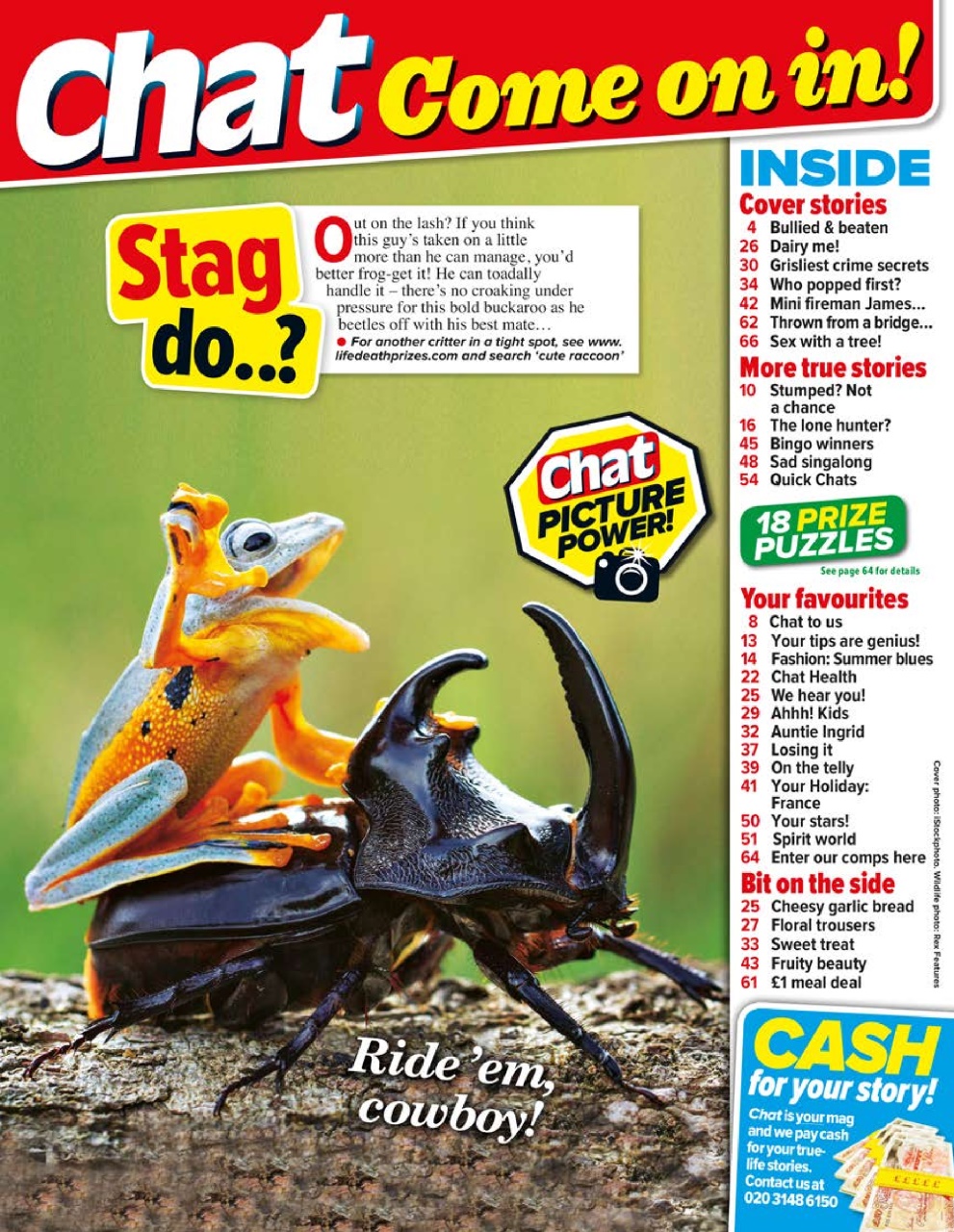 Chat Come on in!

Stag do..?

Out on the lash? If you think this guy's taken on a little more than he can manage, you'd better frog-get it! He can toadally handle it – there's no croaking under pressure for this bold buckaroo as he beetles off with his best mate…

● For another critter in a tight spot, see www.lifedeathprizes.com and search 'cute raccoon'

Chat PICTURE POWER!

Ride 'em, cowboy!

INSIDE

Cover stories
4 Bullied & beaten
26 Dairy me!
30 Grisliest crime secrets
34 Who popped first?
42 Mini fireman James...
62 Thrown from a bridge...
66 Sex with a tree!

More true stories
10 Stumped? Not a chance
16 The lone hunter?
45 Bingo winners
48 Sad singalong
54 Quick Chats

18 PRIZE PUZZLES
See page 64 for details

Your favourites
8 Chat to us
13 Your tips are genius!
14 Fashion: Summer blues
22 Chat Health
25 We hear you!
29 Ahhh! Kids
32 Auntie Ingrid
37 Losing it
39 On the telly
41 Your Holiday: France
50 Your stars!
51 Spirit world
64 Enter our comps here

Bit on the side
25 Cheesy garlic bread
27 Floral trousers
33 Sweet treat
43 Fruity beauty
61 £1 meal deal

Cover photo: iStockphoto. Wildlife photo: Rex Features

CASH for your story!
Chat is your mag and we pay cash for your true-life stories. Contact us at 020 3148 6150